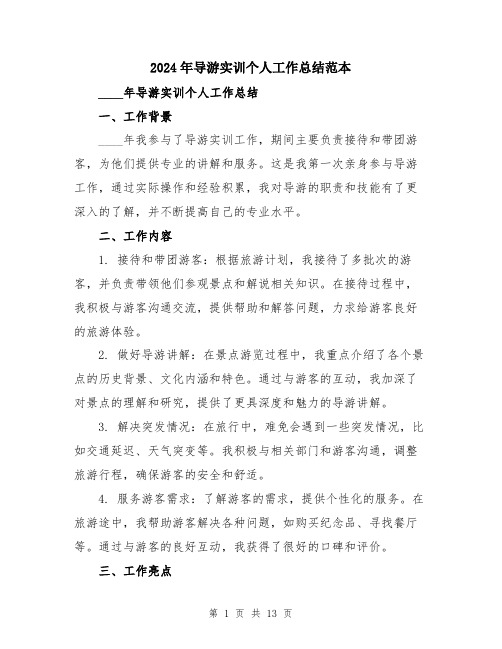 2024年导游实训个人工作总结范本

____年导游实训个人工作总结

一、工作背景

____年我参与了导游实训工作，期间主要负责接待和带团游客，为他们提供专业的讲解和服务。这是我第一次亲身参与导游工作，通过实际操作和经验积累，我对导游的职责和技能有了更深入的了解，并不断提高自己的专业水平。

二、工作内容

1. 接待和带团游客：根据旅游计划，我接待了多批次的游客，并负责带领他们参观景点和解说相关知识。在接待过程中，我积极与游客沟通交流，提供帮助和解答问题，力求给游客良好的旅游体验。

2. 做好导游讲解：在景点游览过程中，我重点介绍了各个景点的历史背景、文化内涵和特色。通过与游客的互动，我加深了对景点的理解和研究，提供了更具深度和魅力的导游讲解。

3. 解决突发情况：在旅行中，难免会遇到一些突发情况，比如交通延迟、天气突变等。我积极与相关部门和游客沟通，调整旅游行程，确保游客的安全和舒适。

4. 服务游客需求：了解游客的需求，提供个性化的服务。在旅游途中，我帮助游客解决各种问题，如购买纪念品、寻找餐厅等。通过与游客的良好互动，我获得了很好的口碑和评价。

三、工作亮点

第 1 页 共 13 页